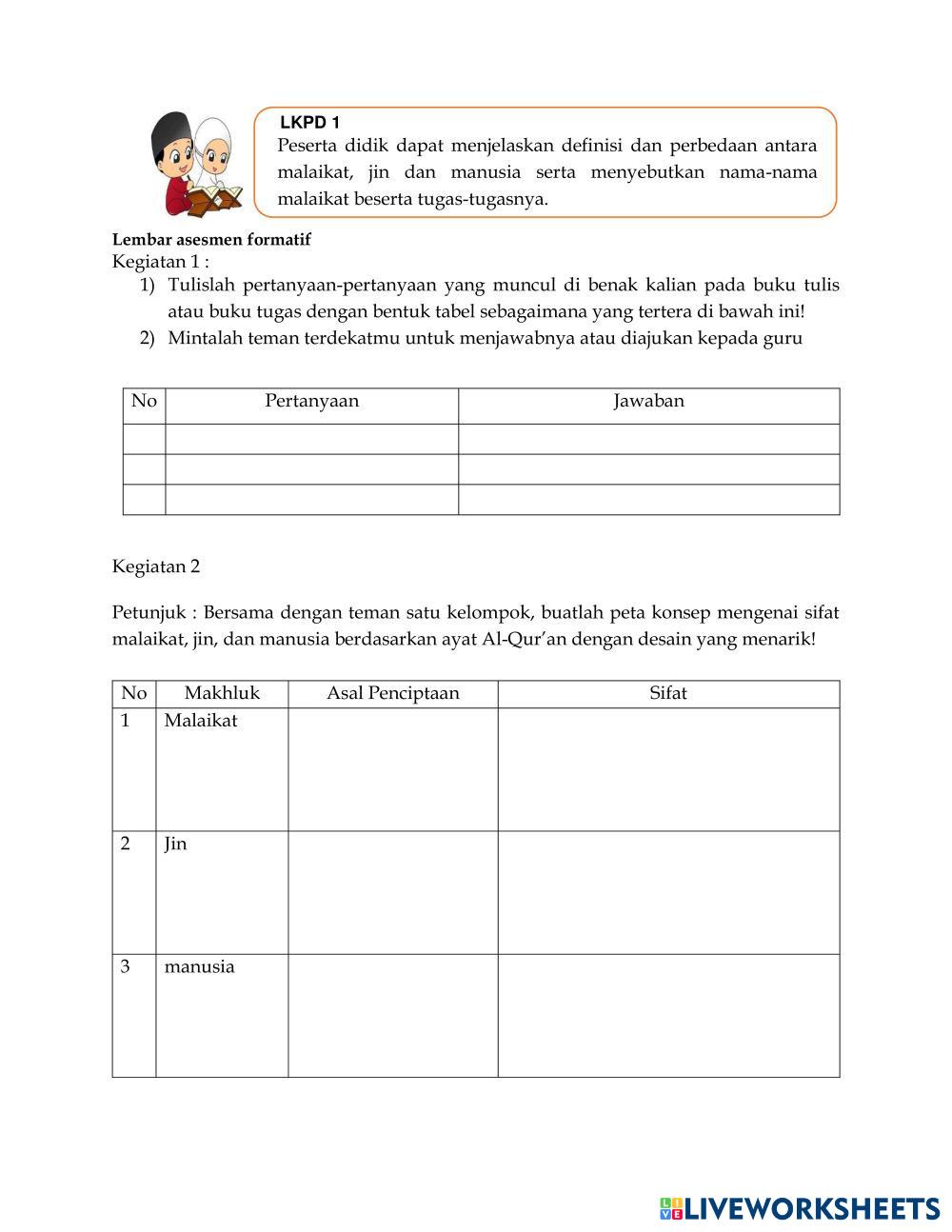 LKPD 1
Peserta didik dapat menjelaskan definisi dan perbedaan antara malaikat, jin dan manusia serta menyebutkan nama-nama malaikat beserta tugas-tugasnya.

Lembar asesmen formatif
Kegiatan 1 :
1) Tulislah pertanyaan-pertanyaan yang muncul di benak kalian pada buku tulis atau buku tugas dengan bentuk tabel sebagaimana yang tertera di bawah ini!
2) Mintalah teman terdekatmu untuk menjawabnya atau diajukan kepada guru

| No | Pertanyaan | Jawaban |
|---|---|---|
| | | |
| | | |
| | | |

Kegiatan 2

Petunjuk : Bersama dengan teman satu kelompok, buatlah peta konsep mengenai sifat malaikat, jin, dan manusia berdasarkan ayat Al-Qur'an dengan desain yang menarik!

| No | Makhluk | Asal Penciptaan | Sifat |
|---|---|---|---|
| 1 | Malaikat | | |
| 2 | Jin | | |
| 3 | manusia | | |

LIVEWORKSHEETS